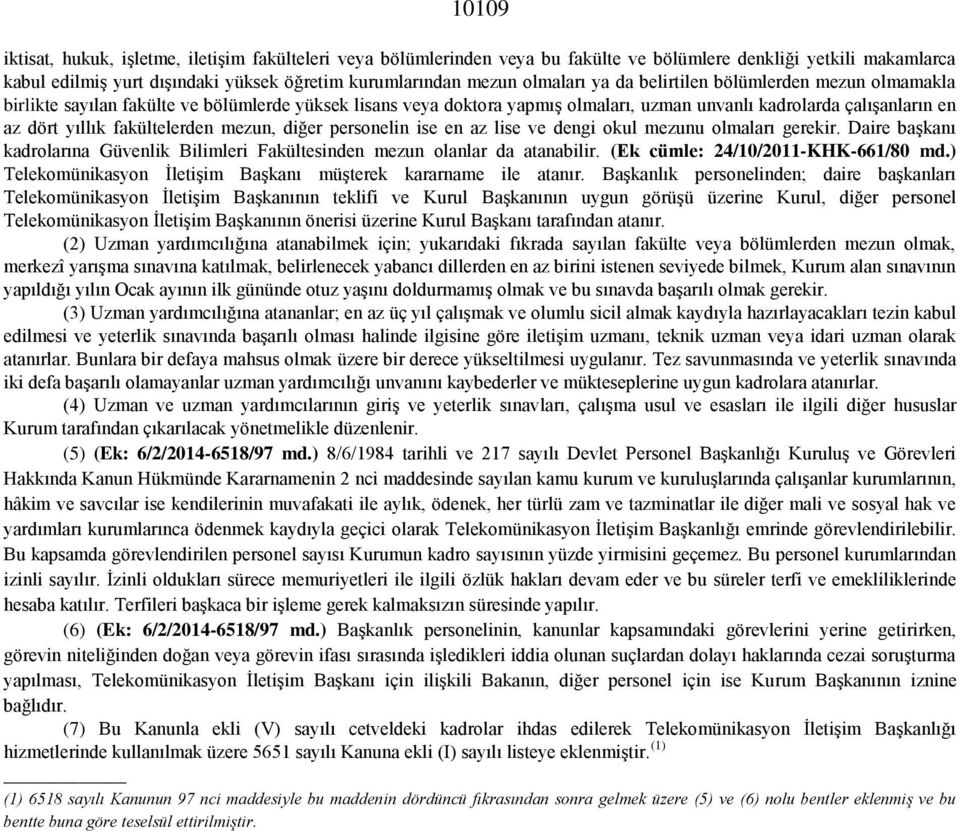 10109

iktisat, hukuk, işletme, iletişim fakülteleri veya bölümlerinden veya bu fakülte ve bölümlere denkliği yetkili makamlarca kabul edilmiş yurt dışındaki yüksek öğretim kurumlarından mezun olmaları ya da belirtilen bölümlerden mezun olmamakla birlikte sayılan fakülte ve bölümlerde yüksek lisans veya doktora yapmış olmaları, uzman unvanlı kadrolarda çalışanların en az dört yıllık fakültelerden mezun, diğer personelin ise en az lise ve dengi okul mezunu olmaları gerekir. Daire başkanı kadrolarına Güvenlik Bilimleri Fakültesinden mezun olanlar da atanabilir. (Ek cümle: 24/10/2011-KHK-661/80 md.) Telekomünikasyon İletişim Başkanı müşterek kararname ile atanır. Başkanlık personelinden; daire başkanları Telekomünikasyon İletişim Başkanının teklifi ve Kurul Başkanının uygun görüşü üzerine Kurul, diğer personel Telekomünikasyon İletişim Başkanının önerisi üzerine Kurul Başkanı tarafından atanır.

(2) Uzman yardımcılığına atanabilmek için; yukarıdaki fıkrada sayılan fakülte veya bölümlerden mezun olmak, merkezî yarışma sınavına katılmak, belirlenecek yabancı dillerden en az birini istenen seviyede bilmek, Kurum alan sınavının yapıldığı yılın Ocak ayının ilk gününde otuz yaşını doldurmamış olmak ve bu sınavda başarılı olmak gerekir.

(3) Uzman yardımcılığına atananlar; en az üç yıl çalışmak ve olumlu sicil almak kaydıyla hazırlayacakları tezin kabul edilmesi ve yeterlik sınavında başarılı olması halinde ilgisine göre iletişim uzmanı, teknik uzman veya idari uzman olarak atanırlar. Bunlara bir defaya mahsus olmak üzere bir derece yükseltilmesi uygulanır. Tez savunmasında ve yeterlik sınavında iki defa başarılı olamayanlar uzman yardımcılığı unvanını kaybederler ve mükteseplerine uygun kadrolara atanırlar.

(4) Uzman ve uzman yardımcılarının giriş ve yeterlik sınavları, çalışma usul ve esasları ile ilgili diğer hususlar Kurum tarafından çıkarılacak yönetmelikle düzenlenir.

(5) (Ek: 6/2/2014-6518/97 md.) 8/6/1984 tarihli ve 217 sayılı Devlet Personel Başkanlığı Kuruluş ve Görevleri Hakkında Kanun Hükmünde Kararnamenin 2 nci maddesinde sayılan kamu kurum ve kuruluşlarında çalışanlar kurumlarının, hâkim ve savcılar ise kendilerinin muvafakati ile aylık, ödenek, her türlü zam ve tazminatlar ile diğer mali ve sosyal hak ve yardımları kurumlarınca ödenmek kaydıyla geçici olarak Telekomünikasyon İletişim Başkanlığı emrinde görevlendirilebilir. Bu kapsamda görevlendirilen personel sayısı Kurumun kadro sayısının yüzde yirmisini geçemez. Bu personel kurumlarından izinli sayılır. İzinli oldukları sürece memuriyetleri ile ilgili özlük hakları devam eder ve bu süreler terfi ve emekliliklerinde hesaba katılır. Terfileri başkaca bir işleme gerek kalmaksızın süresinde yapılır.

(6) (Ek: 6/2/2014-6518/97 md.) Başkanlık personelinin, kanunlar kapsamındaki görevlerini yerine getirirken, görevin niteliğinden doğan veya görevin ifası sırasında işledikleri iddia olunan suçlardan dolayı haklarında cezai soruşturma yapılması, Telekomünikasyon İletişim Başkanı için ilişkili Bakanın, diğer personel için ise Kurum Başkanının iznine bağlıdır.

(7) Bu Kanunla ekli (V) sayılı cetveldeki kadrolar ihdas edilerek Telekomünikasyon İletişim Başkanlığı hizmetlerinde kullanılmak üzere 5651 sayılı Kanuna ekli (I) sayılı listeye eklenmiştir.$^{(1)}$

(1) 6518 sayılı Kanunun 97 nci maddesiyle bu maddenin dördüncü fıkrasından sonra gelmek üzere (5) ve (6) nolu bentler eklenmiş ve bu bentte buna göre teselsül ettirilmiştir.